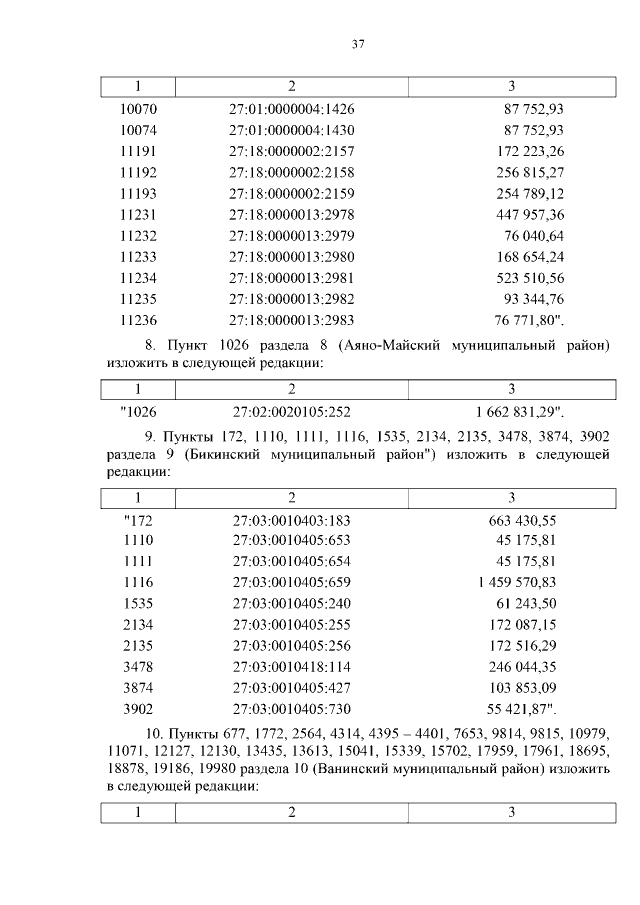 37

| 1 | 2 | 3 |
|---|---|---|
| 10070 | 27:01:0000004:1426 | 87 752,93 |
| 10074 | 27:01:0000004:1430 | 87 752,93 |
| 11191 | 27:18:0000002:2157 | 172 223,26 |
| 11192 | 27:18:0000002:2158 | 256 815,27 |
| 11193 | 27:18:0000002:2159 | 254 789,12 |
| 11231 | 27:18:0000013:2978 | 447 957,36 |
| 11232 | 27:18:0000013:2979 | 76 040,64 |
| 11233 | 27:18:0000013:2980 | 168 654,24 |
| 11234 | 27:18:0000013:2981 | 523 510,56 |
| 11235 | 27:18:0000013:2982 | 93 344,76 |
| 11236 | 27:18:0000013:2983 | 76 771,80". |

8. Пункт 1026 раздела 8 (Аяно-Майский муниципальный район) изложить в следующей редакции:

| 1 | 2 | 3 |
|---|---|---|
| "1026 | 27:02:0020105:252 | 1 662 831,29". |

9. Пункты 172, 1110, 1111, 1116, 1535, 2134, 2135, 3478, 3874, 3902 раздела 9 (Бикинский муниципальный район") изложить в следующей редакции:

| 1 | 2 | 3 |
|---|---|---|
| "172 | 27:03:0010403:183 | 663 430,55 |
| 1110 | 27:03:0010405:653 | 45 175,81 |
| 1111 | 27:03:0010405:654 | 45 175,81 |
| 1116 | 27:03:0010405:659 | 1 459 570,83 |
| 1535 | 27:03:0010405:240 | 61 243,50 |
| 2134 | 27:03:0010405:255 | 172 087,15 |
| 2135 | 27:03:0010405:256 | 172 516,29 |
| 3478 | 27:03:0010418:114 | 246 044,35 |
| 3874 | 27:03:0010405:427 | 103 853,09 |
| 3902 | 27:03:0010405:730 | 55 421,87". |

10. Пункты 677, 1772, 2564, 4314, 4395 – 4401, 7653, 9814, 9815, 10979, 11071, 12127, 12130, 13435, 13613, 15041, 15339, 15702, 17959, 17961, 18695, 18878, 19186, 19980 раздела 10 (Ванинский муниципальный район) изложить в следующей редакции:

| 1 | 2 | 3 |
|---|---|---|